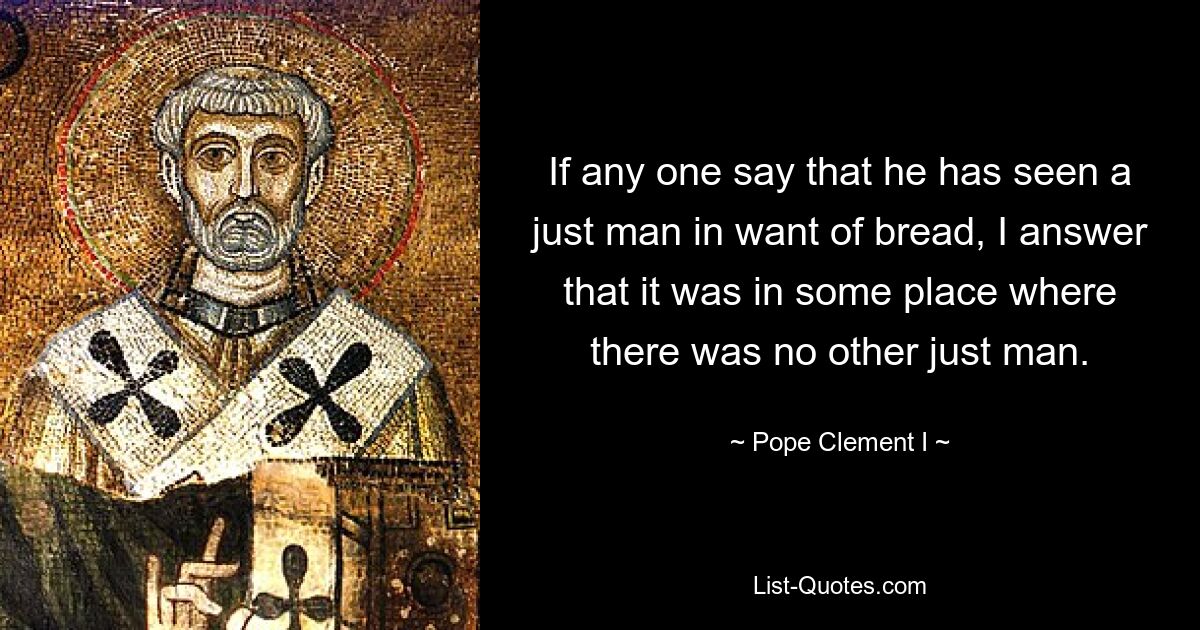 If any one say that he has seen a just man in want of bread, I answer that it was in some place where there was no other just man.

~ Pope Clement I ~

List-Quotes.com